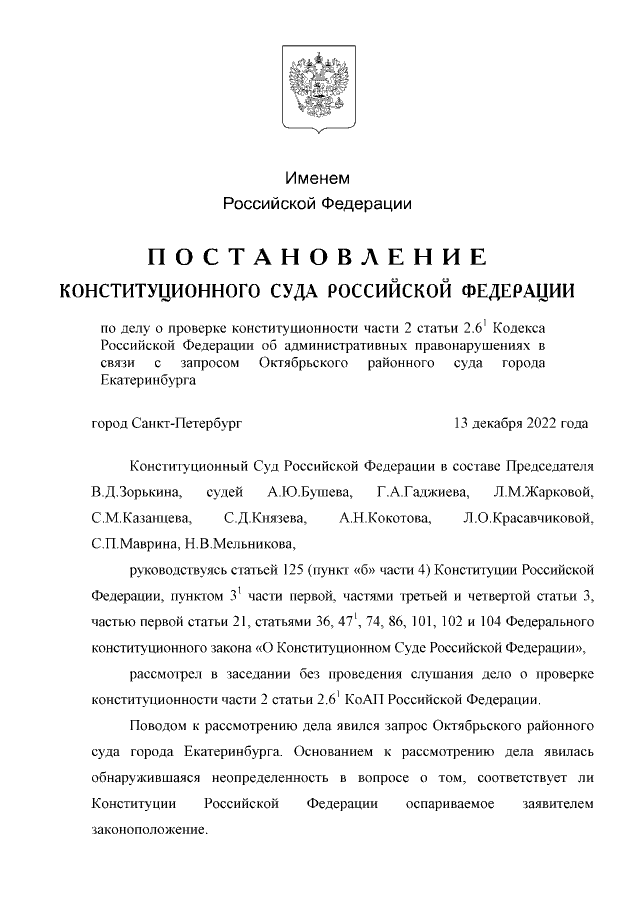 Именем
Российской Федерации

ПОСТАНОВЛЕНИЕ
КОНСТИТУЦИОННОГО СУДА РОССИЙСКОЙ ФЕДЕРАЦИИ

по делу о проверке конституционности части 2 статьи $2.6^1$ Кодекса Российской Федерации об административных правонарушениях в связи с запросом Октябрьского районного суда города Екатеринбурга

город Санкт-Петербург

13 декабря 2022 года

Конституционный Суд Российской Федерации в составе Председателя В.Д.Зорькина, судей А.Ю.Бушева, Г.А.Гаджиева, Л.М.Жарковой, С.М.Казанцева, С.Д.Князева, А.Н.Кокотова, Л.О.Красавчиковой, С.П.Маврина, Н.В.Мельникова,

руководствуясь статьей 125 (пункт «б» части 4) Конституции Российской Федерации, пунктом $3^1$ части первой, частями третьей и четвертой статьи 3, частью первой статьи 21, статьями 36, $47^1$, 74, 86, 101, 102 и 104 Федерального конституционного закона «О Конституционном Суде Российской Федерации»,

рассмотрел в заседании без проведения слушания дело о проверке конституционности части 2 статьи $2.6^1$ КоАП Российской Федерации.

Поводом к рассмотрению дела явился запрос Октябрьского районного суда города Екатеринбурга. Основанием к рассмотрению дела явилась обнаружившаяся неопределенность в вопросе о том, соответствует ли Конституции Российской Федерации оспариваемое заявителем законоположение.